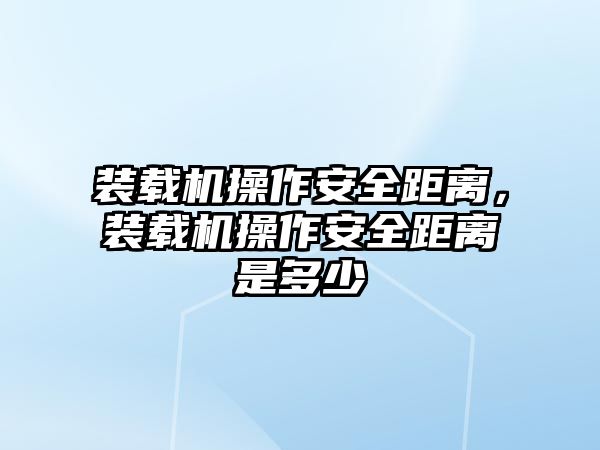 装载机操作安全距离，装载机操作安全距离是多少